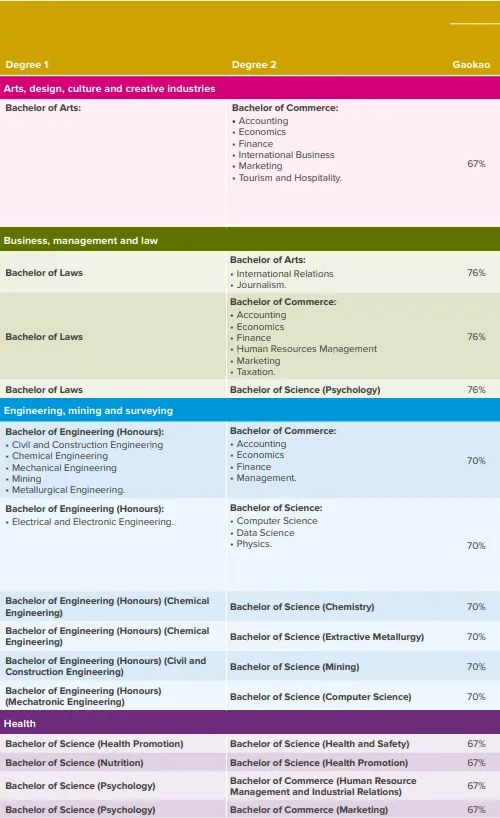 | Degree 1 | Degree 2 | Gaokao |
|---|---|---|
| **Arts, design, culture and creative industries** | | |
| Bachelor of Arts: | Bachelor of Commerce: • Accounting • Economics • Finance • International Business • Marketing • Tourism and Hospitality. | 67% |
| **Business, management and law** | | |
| Bachelor of Laws | Bachelor of Arts: • International Relations • Journalism. | 76% |
| Bachelor of Laws | Bachelor of Commerce: • Accounting • Economics • Finance • Human Resources Management • Marketing • Taxation. | 76% |
| Bachelor of Laws | Bachelor of Science (Psychology) | 76% |
| **Engineering, mining and surveying** | | |
| Bachelor of Engineering (Honours): • Civil and Construction Engineering • Chemical Engineering • Mechanical Engineering • Mining • Metallurgical Engineering. | Bachelor of Commerce: • Accounting • Economics • Finance • Management. | 70% |
| Bachelor of Engineering (Honours): • Electrical and Electronic Engineering. | Bachelor of Science: • Computer Science • Data Science • Physics. | 70% |
| Bachelor of Engineering (Honours) (Chemical Engineering) | Bachelor of Science (Chemistry) | 70% |
| Bachelor of Engineering (Honours) (Chemical Engineering) | Bachelor of Science (Extractive Metallurgy) | 70% |
| Bachelor of Engineering (Honours) (Civil and Construction Engineering) | Bachelor of Science (Mining) | 70% |
| Bachelor of Engineering (Honours) (Mechatronic Engineering) | Bachelor of Science (Computer Science) | 70% |
| **Health** | | |
| Bachelor of Science (Health Promotion) | Bachelor of Science (Health and Safety) | 67% |
| Bachelor of Science (Nutrition) | Bachelor of Science (Health Promotion) | 67% |
| Bachelor of Science (Psychology) | Bachelor of Commerce (Human Resource Management and Industrial Relations) | 67% |
| Bachelor of Science (Psychology) | Bachelor of Commerce (Marketing) | 67% |